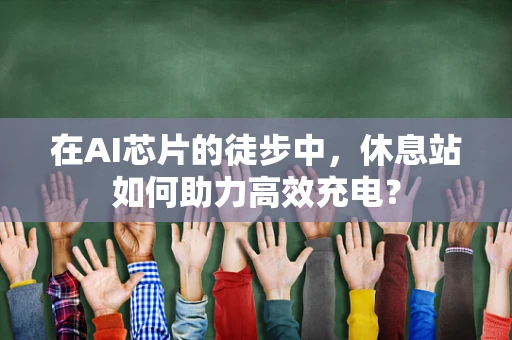 在AI芯片的徒步中，休息站如何助力高效充电？